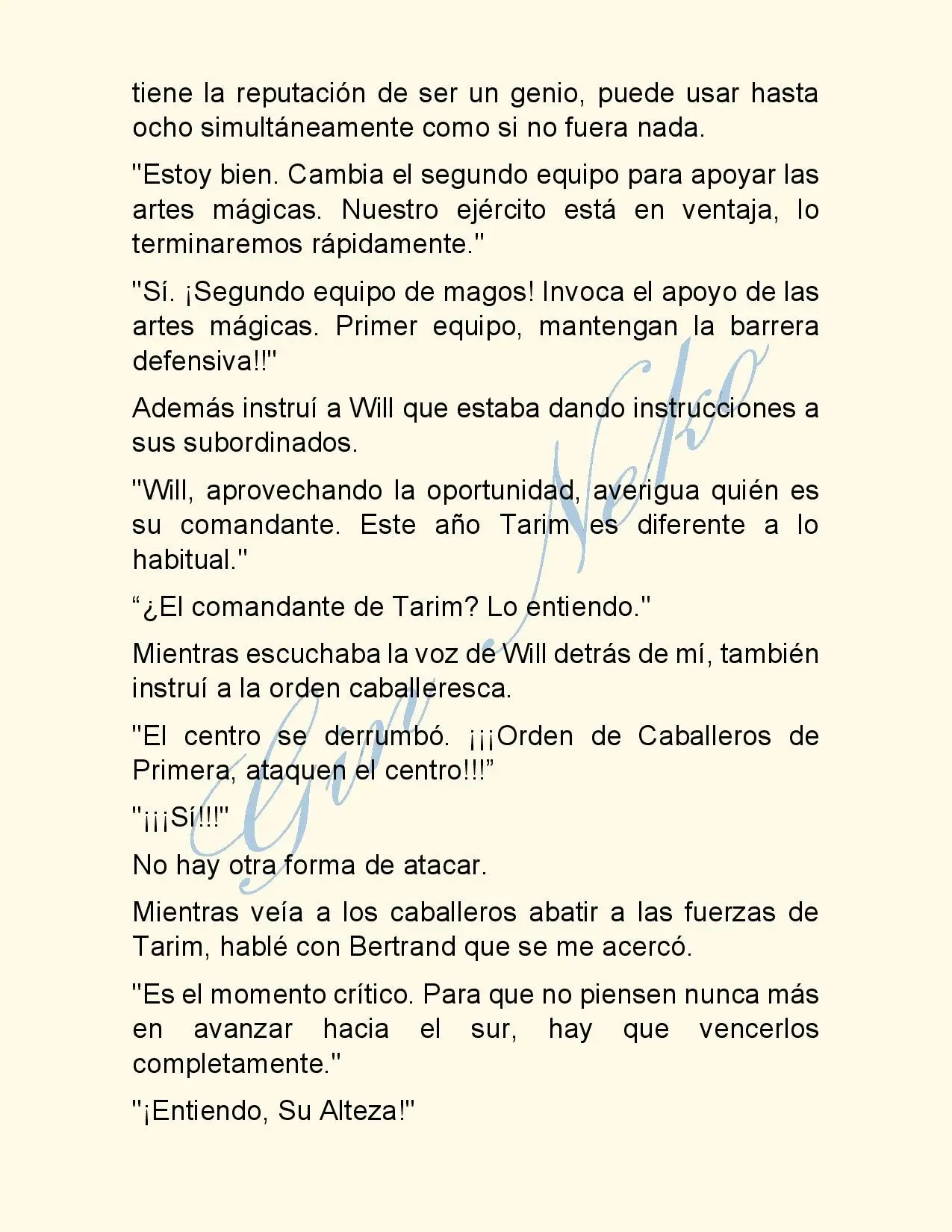 tiene la reputación de ser un genio, puede usar hasta ocho simultáneamente como si no fuera nada.

"Estoy bien. Cambia el segundo equipo para apoyar las artes mágicas. Nuestro ejército está en ventaja, lo terminaremos rápidamente."

"Sí. ¡Segundo equipo de magos! Invoca el apoyo de las artes mágicas. Primer equipo, mantengan la barrera defensiva!!"

Además instruí a Will que estaba dando instrucciones a sus subordinados.

"Will, aprovechando la oportunidad, averigua quién es su comandante. Este año Tarim es diferente a lo habitual."

“¿El comandante de Tarim? Lo entiendo."

Mientras escuchaba la voz de Will detrás de mí, también instruí a la orden caballeresca.

"El centro se derrumbó. ¡¡¡Orden de Caballeros de Primera, ataquen el centro!!!”

"¡¡¡Sí!!!"

No hay otra forma de atacar.

Mientras veía a los caballeros abatir a las fuerzas de Tarim, hablé con Bertrand que se me acercó.

"Es el momento crítico. Para que no piensen nunca más en avanzar hacia el sur, hay que vencerlos completamente."

"¡Entiendo, Su Alteza!"

Gin Neko